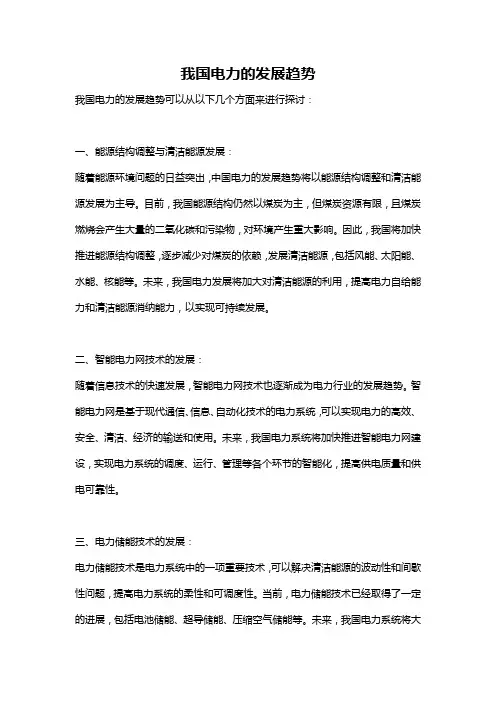 我国电力的发展趋势

我国电力的发展趋势可以从以下几个方面来进行探讨：

一、能源结构调整与清洁能源发展：

随着能源环境问题的日益突出，中国电力的发展趋势将以能源结构调整和清洁能源发展为主导。目前，我国能源结构仍然以煤炭为主，但煤炭资源有限，且煤炭燃烧会产生大量的二氧化碳和污染物，对环境产生重大影响。因此，我国将加快推进能源结构调整，逐步减少对煤炭的依赖，发展清洁能源，包括风能、太阳能、水能、核能等。未来，我国电力发展将加大对清洁能源的利用，提高电力自给能力和清洁能源消纳能力，以实现可持续发展。

二、智能电力网技术的发展：

随着信息技术的快速发展，智能电力网技术也逐渐成为电力行业的发展趋势。智能电力网是基于现代通信、信息、自动化技术的电力系统，可以实现电力的高效、安全、清洁、经济的输送和使用。未来，我国电力系统将加快推进智能电力网建设，实现电力系统的调度、运行、管理等各个环节的智能化，提高供电质量和供电可靠性。

三、电力储能技术的发展：

电力储能技术是电力系统中的一项重要技术，可以解决清洁能源的波动性和间歇性问题，提高电力系统的柔性和可调度性。当前，电力储能技术已经取得了一定的进展，包括电池储能、超导储能、压缩空气储能等。未来，我国电力系统将大